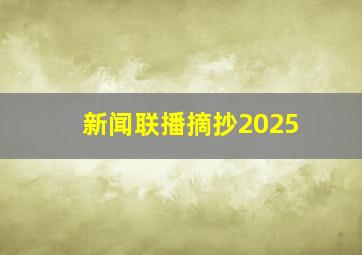 新闻联播摘抄2025